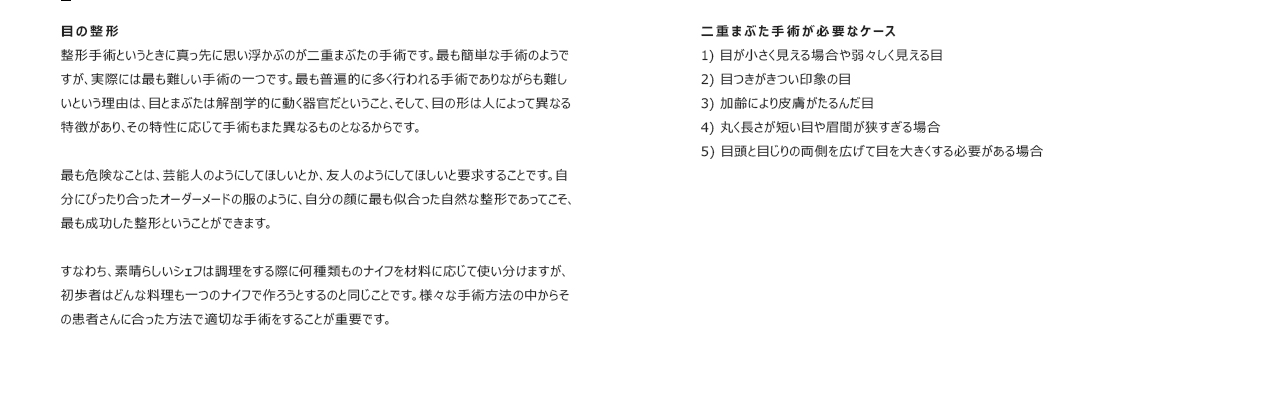 目の整形

整形手術というときに真っ先に思い浮かぶのが二重まぶたの手術です。最も簡単な手術のようですが、実際には最も難しい手術の一つです。最も普遍的に多く行われる手術でありながらも難しいという理由は、目とまぶたは解剖学的に動く器官だということ、そして、目の形は人によって異なる特徴があり、その特性に応じて手術もまた異なるものとなるからです。

最も危険なことは、芸能人のようにしてほしいとか、友人のようにしてほしいと要求することです。自分にぴったり合ったオーダーメードの服のように、自分の顔に最も似合った自然な整形であってこそ、最も成功した整形ということができます。

すなわち、素晴らしいシェフは調理をする際に何種類ものナイフを材料に応じて使い分けますが、初歩者はどんな料理も一つのナイフで作ろうとするのと同じことです。様々な手術方法の中からその患者さんに合った方法で適切な手術をすることが重要です。

二重まぶた手術が必要なケース
1) 目が小さく見える場合や弱々しく見える目
2) 目つきがきつい印象の目
3) 加齢により皮膚がたるんだ目
4) 丸く長さが短い目や眉間が狭すぎる場合
5) 目頭と目じりの両側を広げて目を大きくする必要がある場合